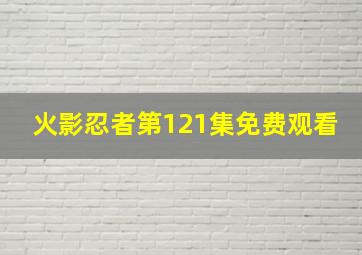 火影忍者第121集免费观看